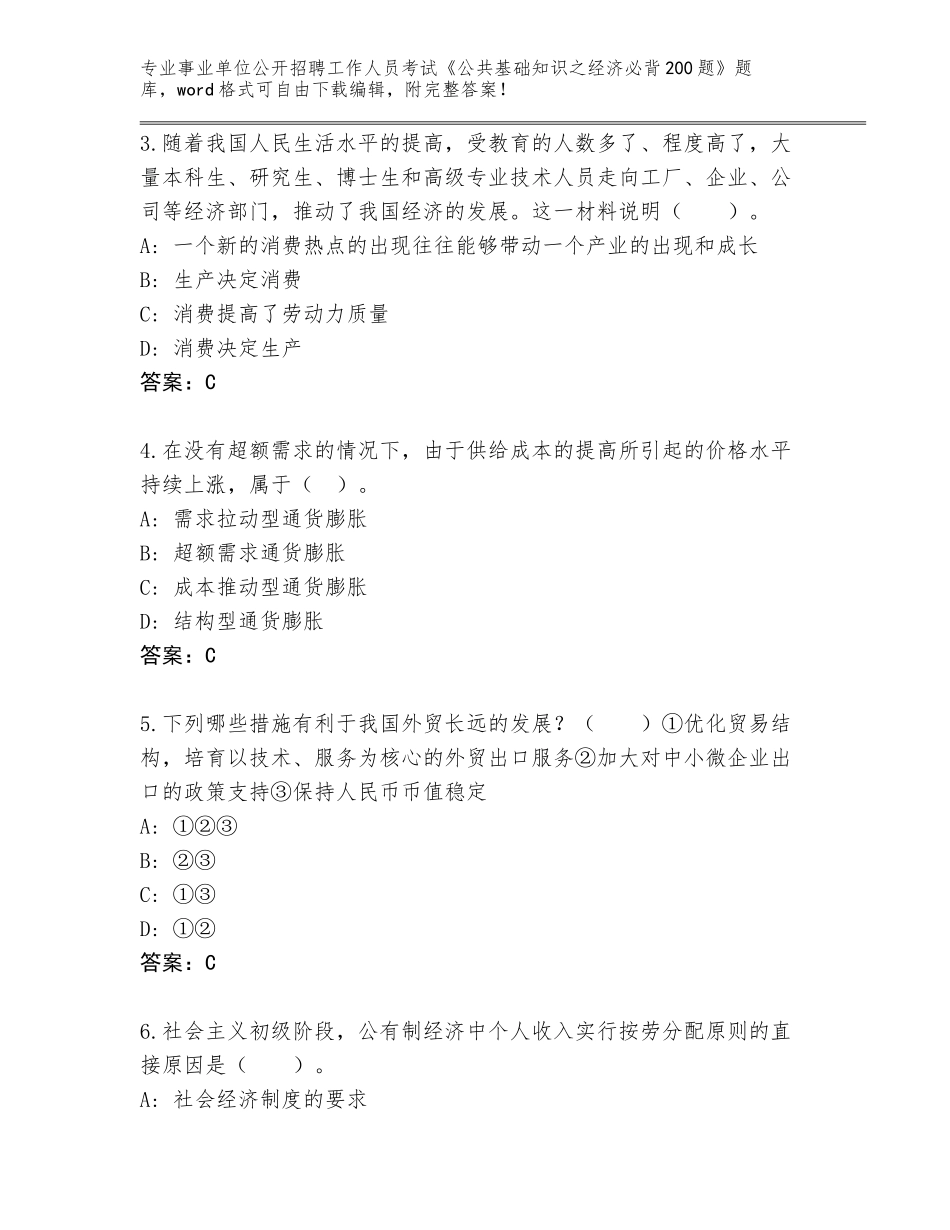 专业事业单位公开招聘工作人员考试《公共基础知识之经济必背200题》题库，word格式可自由下载编辑，附完整答案！

3.随着我国人民生活水平的提高，受教育的人数多了、程度高了，大量本科生、研究生、博士生和高级专业技术人员走向工厂、企业、公司等经济部门，推动了我国经济的发展。这一材料说明（　　）。
A: 一个新的消费热点的出现往往能够带动一个产业的出现和成长
B: 生产决定消费
C: 消费提高了劳动力质量
D: 消费决定生产
答案：C

4.在没有超额需求的情况下，由于供给成本的提高所引起的价格水平持续上涨，属于（　）。
A: 需求拉动型通货膨胀
B: 超额需求通货膨胀
C: 成本推动型通货膨胀
D: 结构型通货膨胀
答案：C

5.下列哪些措施有利于我国外贸长远的发展？（　　）①优化贸易结构，培育以技术、服务为核心的外贸出口服务②加大对中小微企业出口的政策支持③保持人民币币值稳定
A: ①②③
B: ②③
C: ①③
D: ①②
答案：C

6.社会主义初级阶段，公有制经济中个人收入实行按劳分配原则的直接原因是（　　）。
A: 社会经济制度的要求